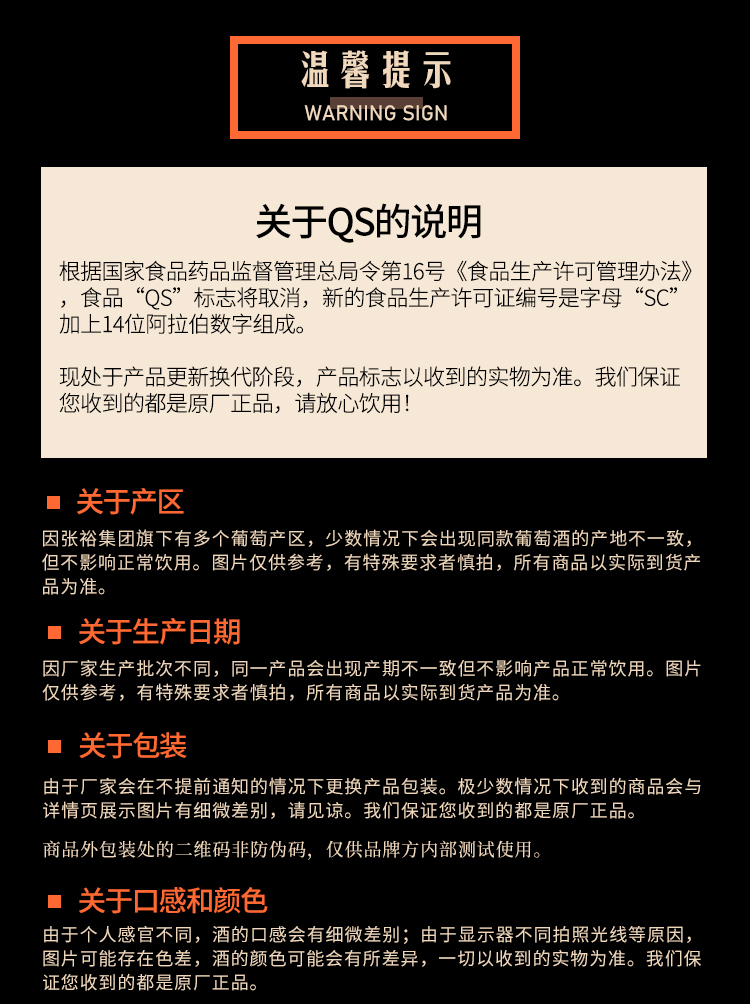 温馨提示
WARNING SIGN

关于QS的说明

根据国家食品药品监督管理总局令第16号《食品生产许可管理办法》，食品“QS”标志将取消，新的食品生产许可证编号是字母“SC”加上14位阿拉伯数字组成。

现处于产品更新换代阶段，产品标志以收到的实物为准。我们保证您收到的都是原厂正品，请放心饮用！

关于产区

因张裕集团旗下有多个葡萄产区，少数情况下会出现同款葡萄酒的产地不一致，但不影响正常饮用。图片仅供参考，有特殊要求者慎拍，所有商品以实际到货产品为准。

关于生产日期

因厂家生产批次不同，同一产品会出现产期不一致但不影响产品正常饮用。图片仅供参考，有特殊要求者慎拍，所有商品以实际到货产品为准。

关于包装

由于厂家会在不提前通知的情况下更换产品包装。极少数情况下收到的商品会与详情页展示图片有细微差别，请见谅。我们保证您收到的都是原厂正品。

商品外包装处的二维码非防伪码，仅供品牌方内部测试使用。

关于口感和颜色

由于个人感官不同，酒的口感会有细微差别；由于显示器不同拍照光线等原因，图片可能存在色差，酒的颜色可能会有所差异，一切以收到的实物为准。我们保证您收到的都是原厂正品。